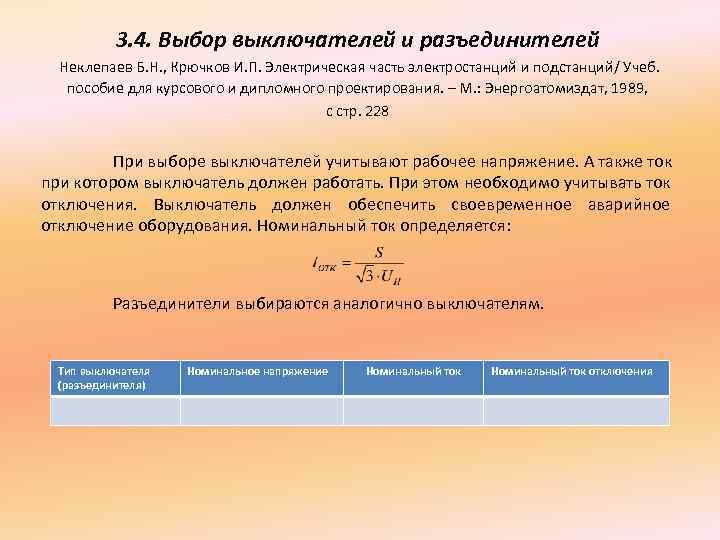 3.4. Выбор выключателей и разъединителей

Неклепаев Б.Н., Крючков И.П. Электрическая часть электростанций и подстанций/ Учеб. пособие для курсового и дипломного проектирования. – М.: Энергоатомиздат, 1989, с стр. 228

При выборе выключателей учитывают рабочее напряжение. А также ток при котором выключатель должен работать. При этом необходимо учитывать ток отключения. Выключатель должен обеспечить своевременное аварийное отключение оборудования. Номинальный ток определяется:

$I_{отк} = \frac{S}{\sqrt{3} \cdot U_H}$

Разъединители выбираются аналогично выключателям.

| Тип выключателя (разъединителя) | Номинальное напряжение | Номинальный ток | Номинальный ток отключения |
|---|---|---|---|
| | | | |